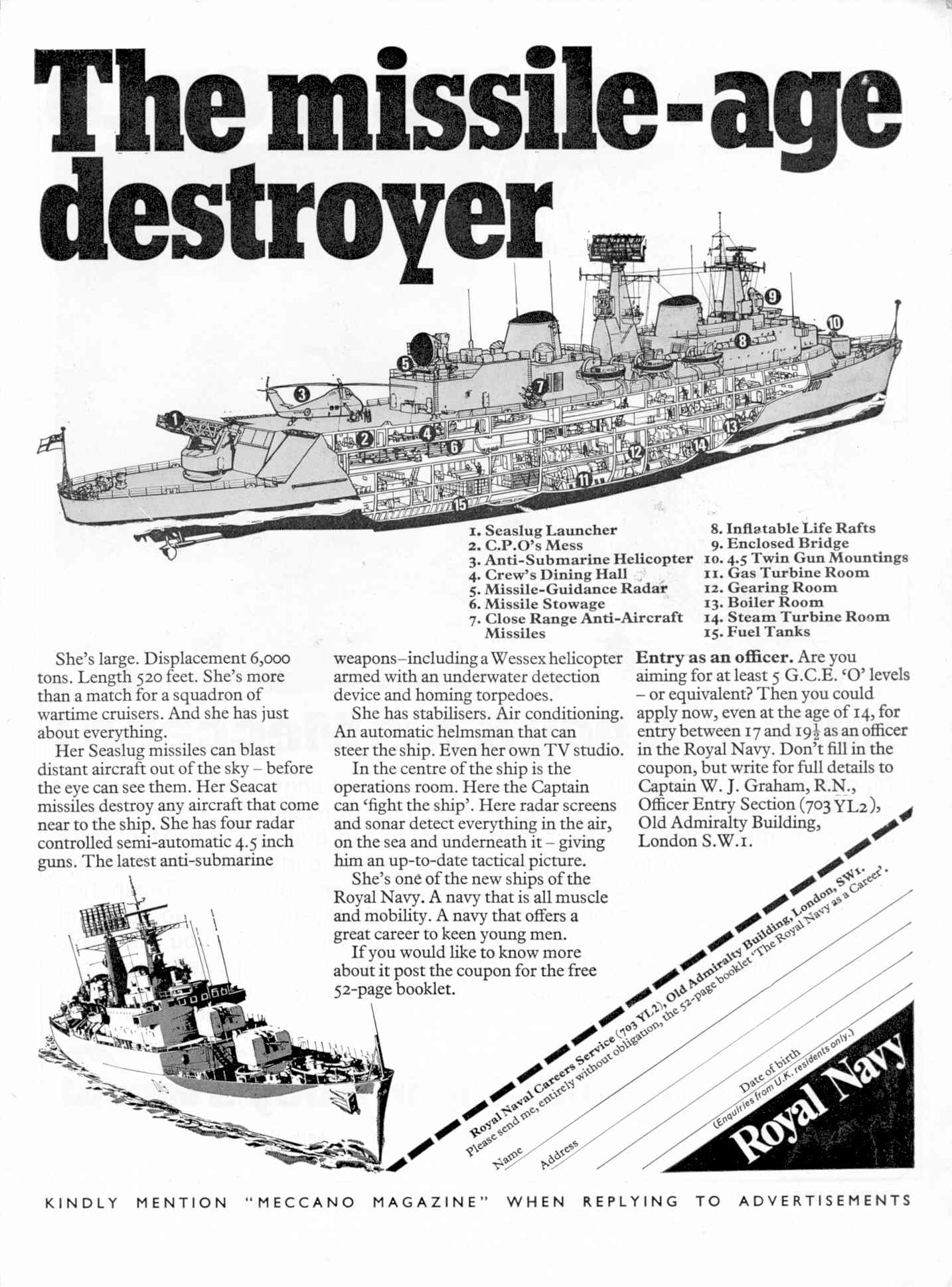 The missile-age destroyer

1 2 3 4 5 6 7 8 9 10 11 12 13 14 15

1. Seaslug Launcher
2. C.P.O's Mess
3. Anti-Submarine Helicopter
4. Crew's Dining Hall
5. Missile-Guidance Radar
6. Missile Stowage
7. Close Range Anti-Aircraft Missiles
8. Inflatable Life Rafts
9. Enclosed Bridge
10. 4.5 Twin Gun Mountings
11. Gas Turbine Room
12. Gearing Room
13. Boiler Room
14. Steam Turbine Room
15. Fuel Tanks

She's large. Displacement 6,000 tons. Length 520 feet. She's more than a match for a squadron of wartime cruisers. And she has just about everything.

Her Seaslug missiles can blast distant aircraft out of the sky – before the eye can see them. Her Seacat missiles destroy any aircraft that come near to the ship. She has four radar controlled semi-automatic 4.5 inch guns. The latest anti-submarine weapons–including a Wessex helicopter armed with an underwater detection device and homing torpedoes.

She has stabilisers. Air conditioning. An automatic helmsman that can steer the ship. Even her own TV studio.

In the centre of the ship is the operations room. Here the Captain can 'fight the ship'. Here radar screens and sonar detect everything in the air, on the sea and underneath it – giving him an up-to-date tactical picture.

She's one of the new ships of the Royal Navy. A navy that is all muscle and mobility. A navy that offers a great career to keen young men.

If you would like to know more about it post the coupon for the free 52-page booklet.

Entry as an officer. Are you aiming for at least 5 G.C.E. 'O' levels – or equivalent? Then you could apply now, even at the age of 14, for entry between 17 and $19\frac{1}{2}$ as an officer in the Royal Navy. Don't fill in the coupon, but write for full details to Captain W. J. Graham, R.N., Officer Entry Section (703 YL2), Old Admiralty Building, London S.W.1.

Royal Naval Careers Service (703 YL2), Old Admiralty Building, London, SW1.
Please send me, entirely without obligation, the 52-page booklet 'The Royal Navy as a Career'.
Name
Address
Date of birth
(Enquiries from U.K. residents only.)

Royal Navy

KINDLY MENTION "MECCANO MAGAZINE" WHEN REPLYING TO ADVERTISEMENTS